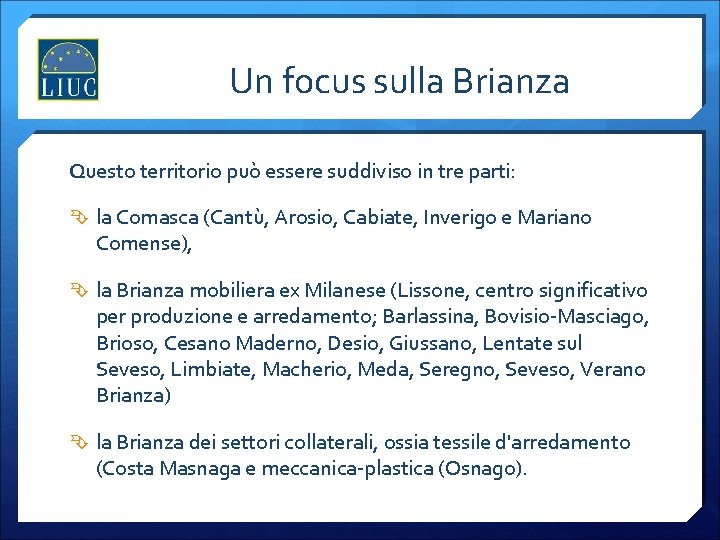 LIUC

Un focus sulla Brianza

Questo territorio può essere suddiviso in tre parti:

la Comasca (Cantù, Arosio, Cabiate, Inverigo e Mariano Comense),

la Brianza mobiliera ex Milanese (Lissone, centro significativo per produzione e arredamento; Barlassina, Bovisio-Masciago, Brioso, Cesano Maderno, Desio, Giussano, Lentate sul Seveso, Limbiate, Macherio, Meda, Seregno, Seveso, Verano Brianza)

la Brianza dei settori collaterali, ossia tessile d'arredamento (Costa Masnaga e meccanica-plastica (Osnago).